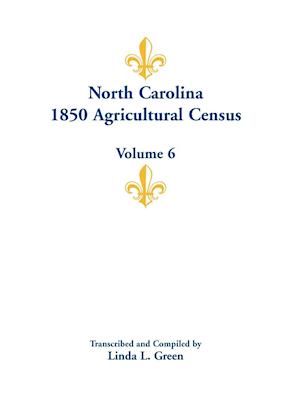 North Carolina
1850 Agricultural Census

Volume 6

Transcribed and Compiled by
Linda L. Green